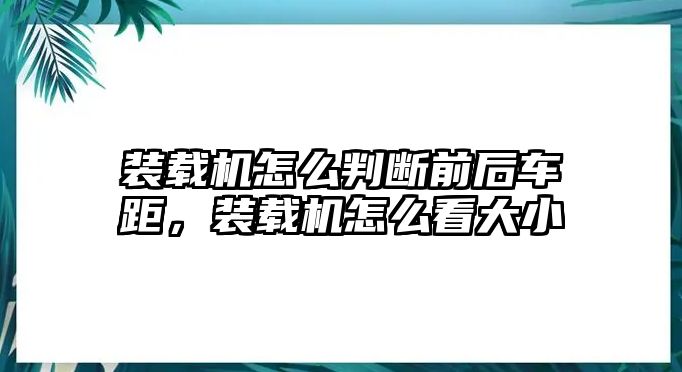 装载机怎么判断前后车距，装载机怎么看大小